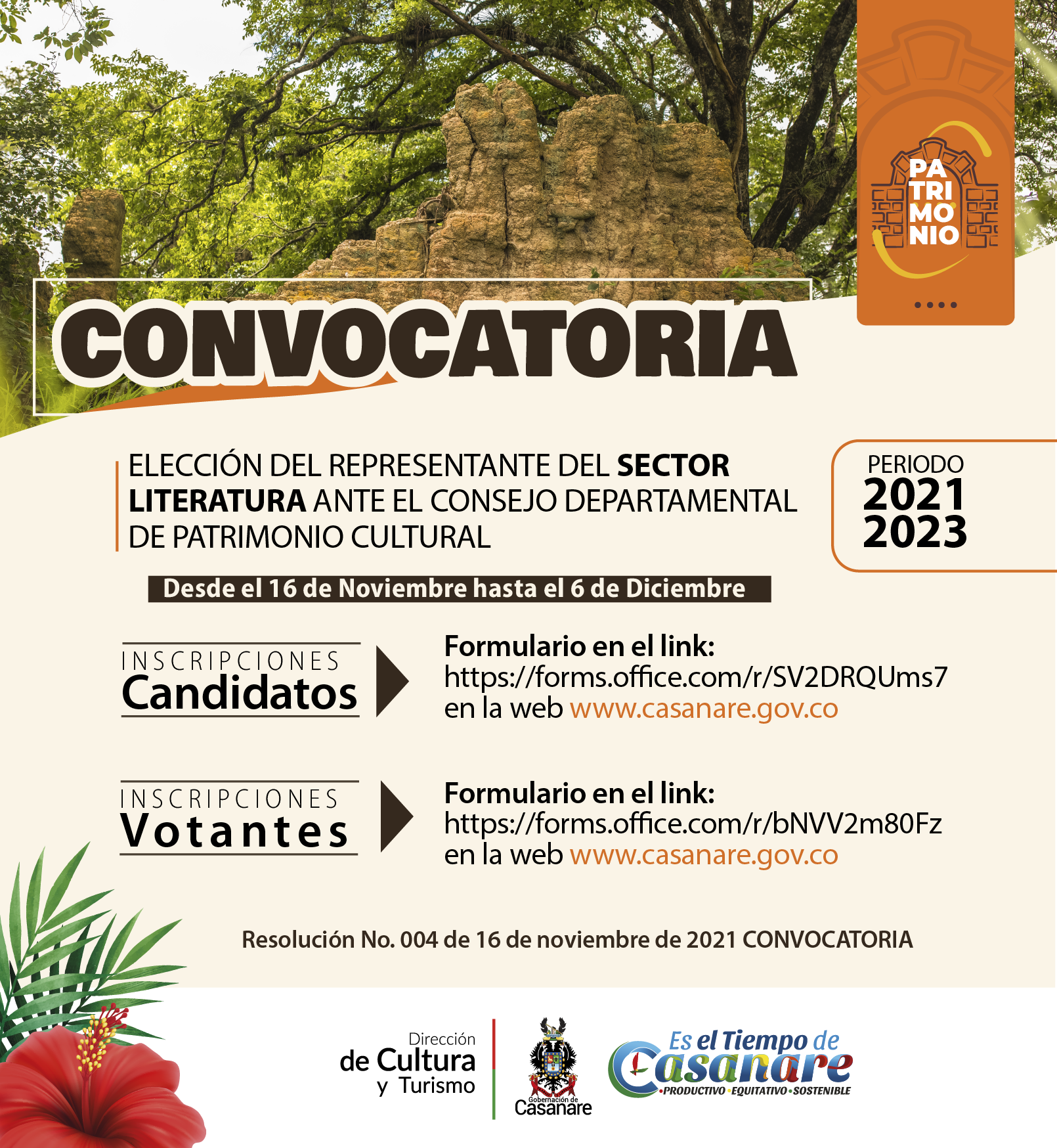 PA
TRI
MO
NIO

CONVOCATORIA

ELECCIÓN DEL REPRESENTANTE DEL SECTOR LITERATURA ANTE EL CONSEJO DEPARTAMENTAL DE PATRIMONIO CULTURAL

PERIODO
2021
2023

Desde el 16 de Noviembre hasta el 6 de Diciembre

INSCRIPCIONES
Candidatos

Formulario en el link:
https://forms.office.com/r/SV2DRQUms7
en la web www.casanare.gov.co

INSCRIPCIONES
Votantes

Formulario en el link:
https://forms.office.com/r/bNVV2m80Fz
en la web www.casanare.gov.co

Resolución No. 004 de 16 de noviembre de 2021 CONVOCATORIA

Dirección
de Cultura
y Turismo

Gobernación de
Casanare

Es el Tiempo de
Casanare
•PRODUCTIVO •EQUITATIVO •SOSTENIBLE